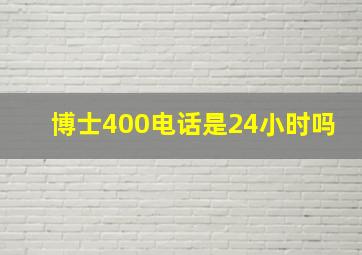 博士400电话是24小时吗